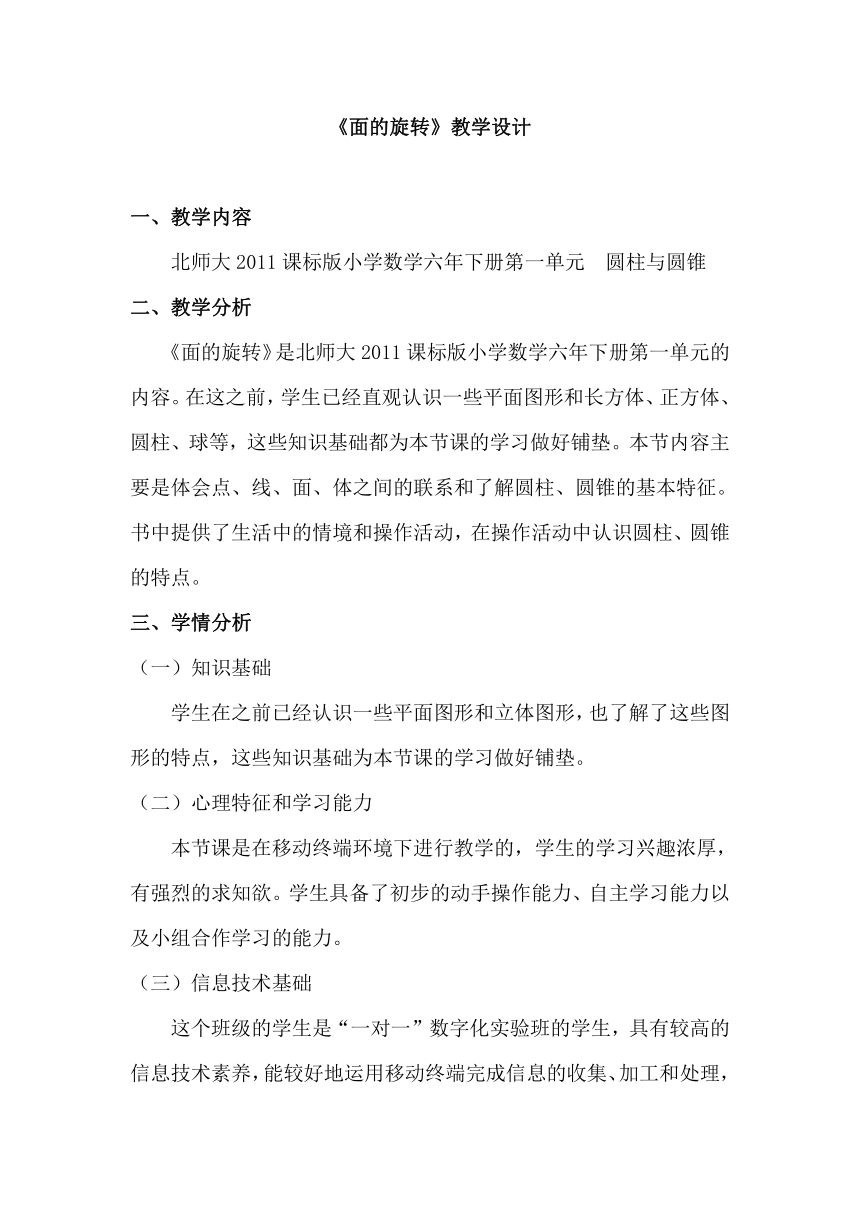 《面的旋转》教学设计

一、教学内容

北师大2011课标版小学数学六年下册第一单元　圆柱与圆锥

二、教学分析

《面的旋转》是北师大2011课标版小学数学六年下册第一单元的内容。在这之前，学生已经直观认识一些平面图形和长方体、正方体、圆柱、球等，这些知识基础都为本节课的学习做好铺垫。本节内容主要是体会点、线、面、体之间的联系和了解圆柱、圆锥的基本特征。书中提供了生活中的情境和操作活动，在操作活动中认识圆柱、圆锥的特点。

三、学情分析

（一）知识基础

学生在之前已经认识一些平面图形和立体图形，也了解了这些图形的特点，这些知识基础为本节课的学习做好铺垫。

（二）心理特征和学习能力

本节课是在移动终端环境下进行教学的，学生的学习兴趣浓厚，有强烈的求知欲。学生具备了初步的动手操作能力、自主学习能力以及小组合作学习的能力。

（三）信息技术基础

这个班级的学生是“一对一”数字化实验班的学生，具有较高的信息技术素养，能较好地运用移动终端完成信息的收集、加工和处理，